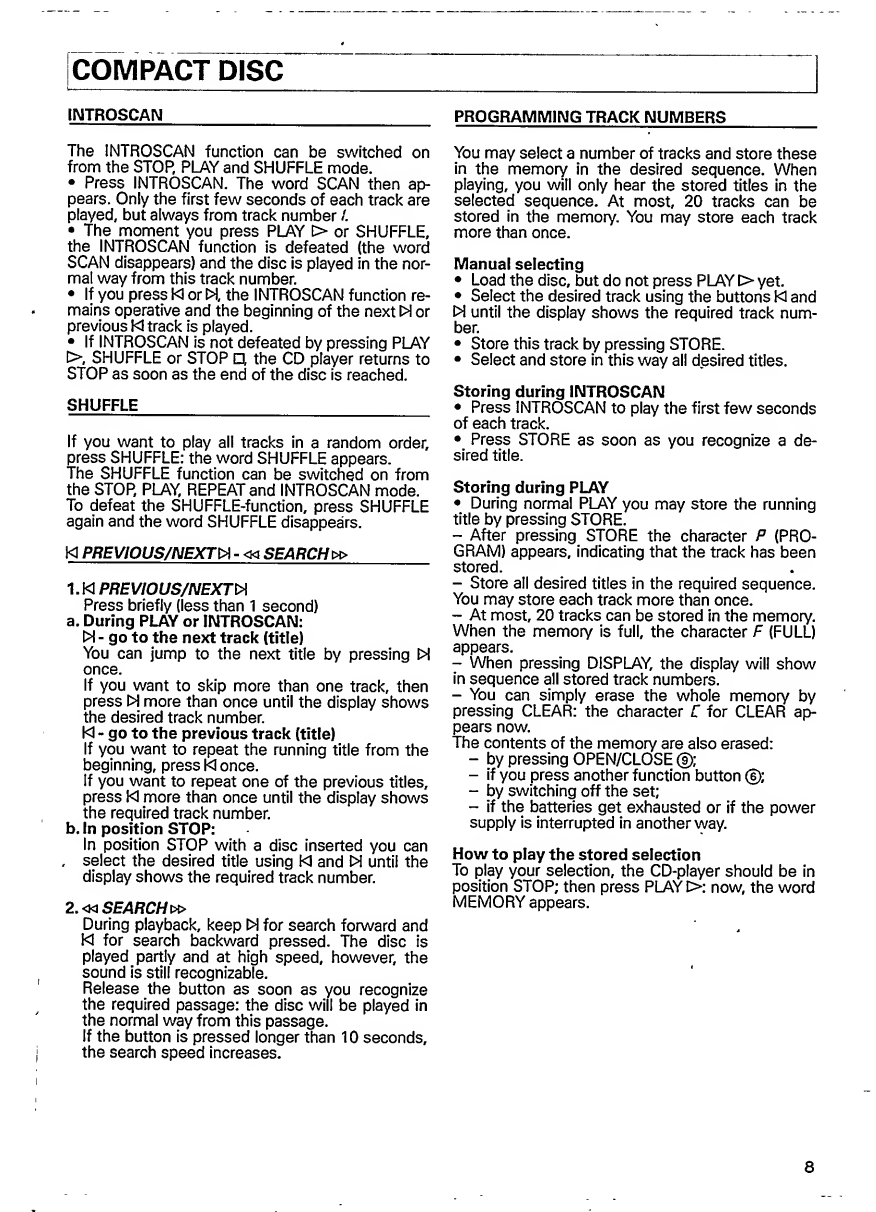 COMPACT DISC

INTROSCAN

The INTROSCAN function can be switched on from the STOP, PLAY and SHUFFLE mode.
• Press INTROSCAN. The word SCAN then appears. Only the first few seconds of each track are played, but always from track number 1.
• The moment you press PLAY ▷ or SHUFFLE, the INTROSCAN function is defeated (the word SCAN disappears) and the disc is played in the normal way from this track number.
• If you press ⏮ or ⏭, the INTROSCAN function remains operative and the beginning of the next ⏭ or previous ⏮ track is played.
• If INTROSCAN is not defeated by pressing PLAY ▷, SHUFFLE or STOP □, the CD player returns to STOP as soon as the end of the disc is reached.

SHUFFLE

If you want to play all tracks in a random order, press SHUFFLE: the word SHUFFLE appears.
The SHUFFLE function can be switched on from the STOP, PLAY, REPEAT and INTROSCAN mode.
To defeat the SHUFFLE-function, press SHUFFLE again and the word SHUFFLE disappears.

⏮ PREVIOUS/NEXT ⏭ - ◁◁ SEARCH ▷▷

1. ⏮ PREVIOUS/NEXT ⏭
Press briefly (less than 1 second)
a. During PLAY or INTROSCAN:
⏭ - go to the next track (title)
You can jump to the next title by pressing ⏭ once.
If you want to skip more than one track, then press ⏭ more than once until the display shows the desired track number.
⏮ - go to the previous track (title)
If you want to repeat the running title from the beginning, press ⏮ once.
If you want to repeat one of the previous titles, press ⏮ more than once until the display shows the required track number.
b. In position STOP:
In position STOP with a disc inserted you can select the desired title using ⏮ and ⏭ until the display shows the required track number.

2. ◁◁ SEARCH ▷▷
During playback, keep ⏭ for search forward and ⏮ for search backward pressed. The disc is played partly and at high speed, however, the sound is still recognizable.
Release the button as soon as you recognize the required passage: the disc will be played in the normal way from this passage.
If the button is pressed longer than 10 seconds, the search speed increases.

PROGRAMMING TRACK NUMBERS

You may select a number of tracks and store these in the memory in the desired sequence. When playing, you will only hear the stored titles in the selected sequence. At most, 20 tracks can be stored in the memory. You may store each track more than once.

Manual selecting
• Load the disc, but do not press PLAY ▷ yet.
• Select the desired track using the buttons ⏮ and ⏭ until the display shows the required track number.
• Store this track by pressing STORE.
• Select and store in this way all desired titles.

Storing during INTROSCAN
• Press INTROSCAN to play the first few seconds of each track.
• Press STORE as soon as you recognize a desired title.

Storing during PLAY
• During normal PLAY you may store the running title by pressing STORE.
– After pressing STORE the character P (PROGRAM) appears, indicating that the track has been stored.
– Store all desired titles in the required sequence. You may store each track more than once.
– At most, 20 tracks can be stored in the memory. When the memory is full, the character F (FULL) appears.
– When pressing DISPLAY, the display will show in sequence all stored track numbers.
– You can simply erase the whole memory by pressing CLEAR: the character C for CLEAR appears now.
The contents of the memory are also erased:
– by pressing OPEN/CLOSE ⑨;
– if you press another function button ⑥;
– by switching off the set;
– if the batteries get exhausted or if the power supply is interrupted in another way.

How to play the stored selection
To play your selection, the CD-player should be in position STOP; then press PLAY ▷: now, the word MEMORY appears.

8